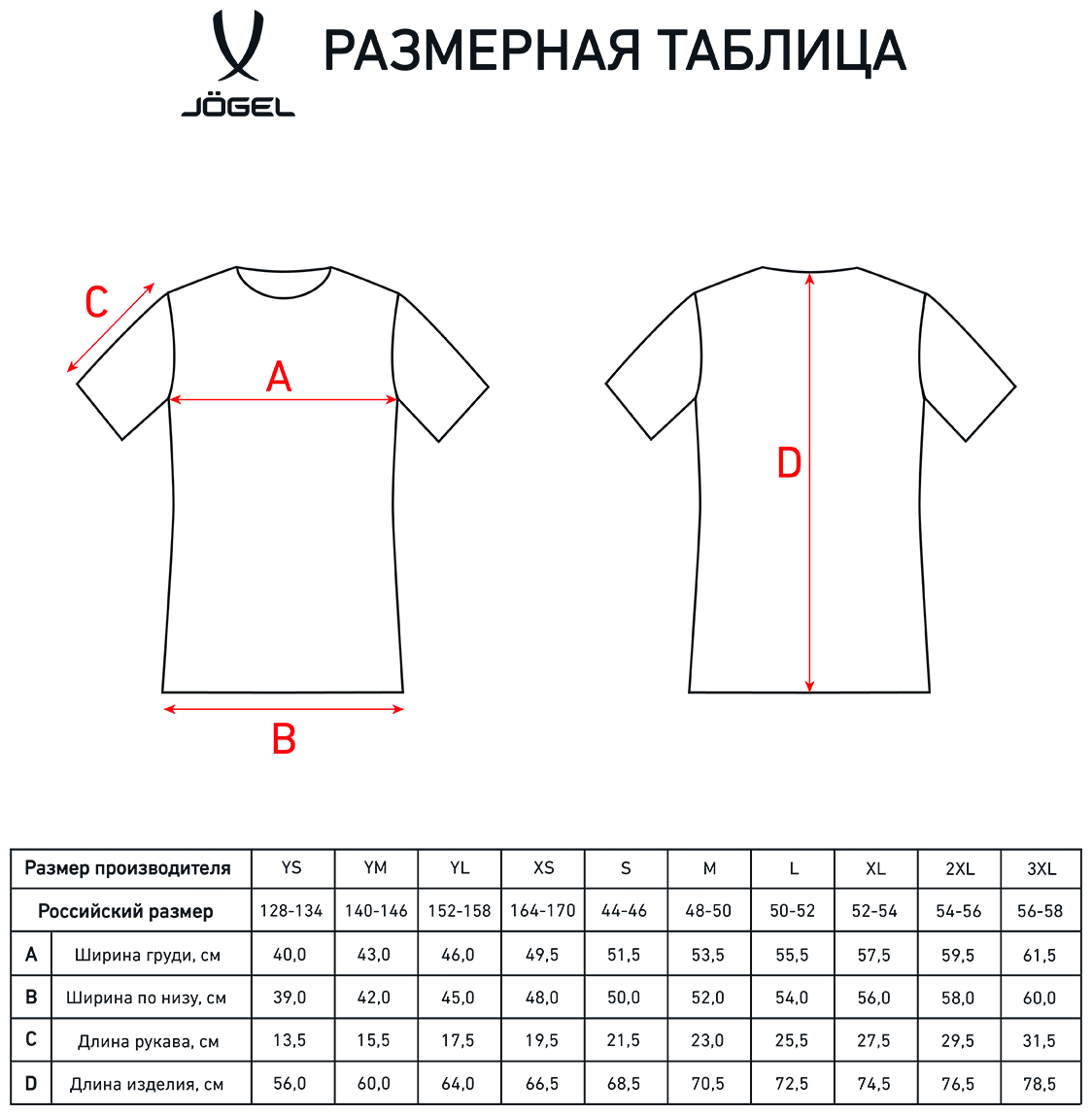 JÖGEL

РАЗМЕРНАЯ ТАБЛИЦА

C

A

B

D

| Размер производителя | | YS | YM | YL | XS | S | M | L | XL | 2XL | 3XL |
|---|---|---|---|---|---|---|---|---|---|---|---|
| Российский размер | | 128-134 | 140-146 | 152-158 | 164-170 | 44-46 | 48-50 | 50-52 | 52-54 | 54-56 | 56-58 |
| A | Ширина груди, см | 40,0 | 43,0 | 46,0 | 49,5 | 51,5 | 53,5 | 55,5 | 57,5 | 59,5 | 61,5 |
| B | Ширина по низу, см | 39,0 | 42,0 | 45,0 | 48,0 | 50,0 | 52,0 | 54,0 | 56,0 | 58,0 | 60,0 |
| C | Длина рукава, см | 13,5 | 15,5 | 17,5 | 19,5 | 21,5 | 23,0 | 25,5 | 27,5 | 29,5 | 31,5 |
| D | Длина изделия, см | 56,0 | 60,0 | 64,0 | 66,5 | 68,5 | 70,5 | 72,5 | 74,5 | 76,5 | 78,5 |